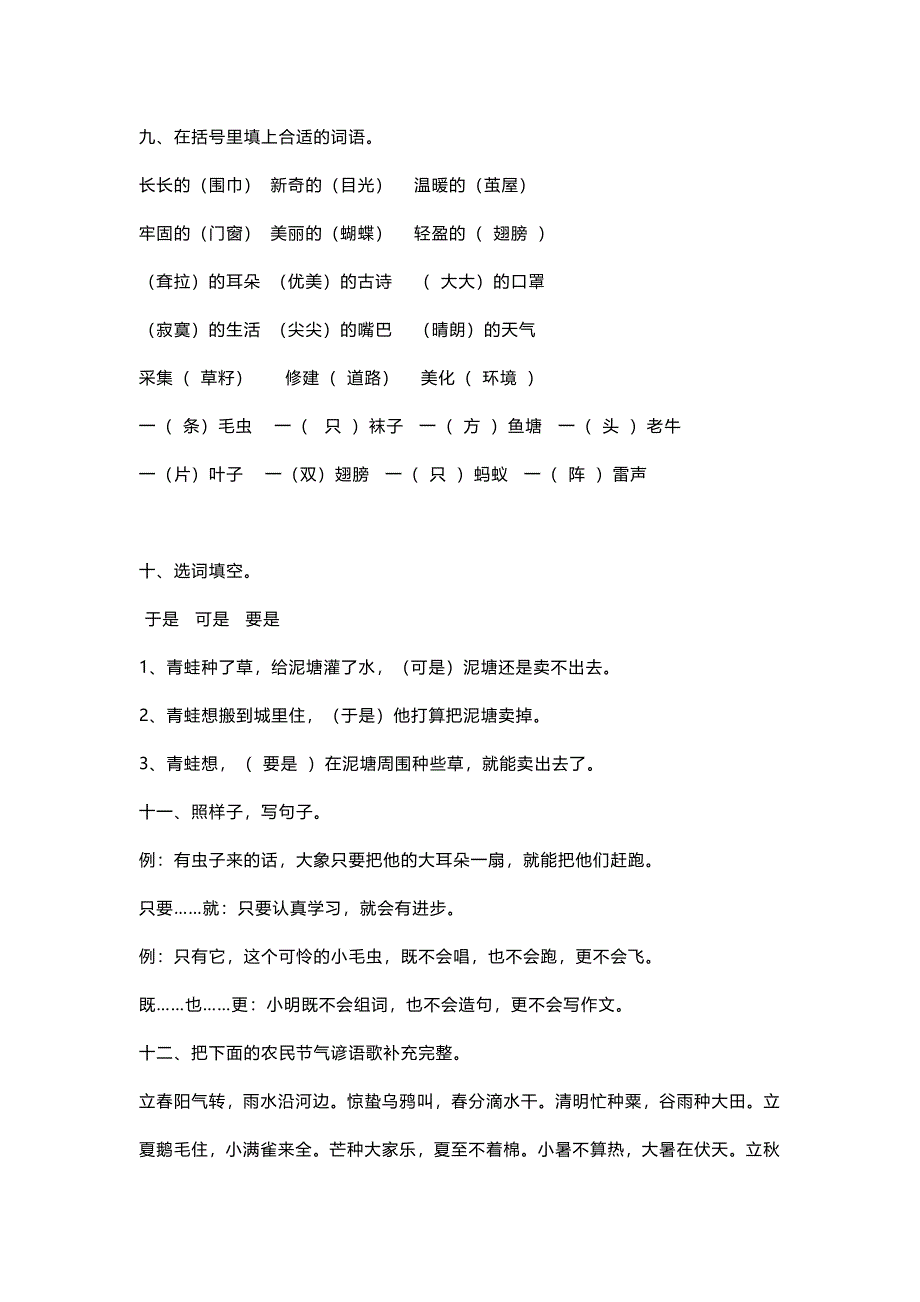 九、在括号里填上合适的词语。

长长的（围巾） 新奇的（目光） 温暖的（茧屋）

牢固的（门窗） 美丽的（蝴蝶） 轻盈的（ 翅膀 ）

（耷拉）的耳朵 （优美）的古诗 （ 大大）的口罩

（寂寞）的生活 （尖尖）的嘴巴 （晴朗）的天气

采集（ 草籽） 修建（ 道路） 美化（ 环境 ）

一（ 条）毛虫 一（ 只 ）袜子 一（ 方 ）鱼塘 一（ 头 ）老牛

一（片）叶子 一（双）翅膀 一（ 只 ）蚂蚁 一（ 阵 ）雷声

十、选词填空。

于是 可是 要是

1、青蛙种了草，给泥塘灌了水，（可是）泥塘还是卖不出去。

2、青蛙想搬到城里住，（于是）他打算把泥塘卖掉。

3、青蛙想，（ 要是 ）在泥塘周围种些草，就能卖出去了。

十一、照样子，写句子。

例：有虫子来的话，大象只要把他的大耳朵一扇，就能把他们赶跑。

只要……就：只要认真学习，就会有进步。

例：只有它，这个可怜的小毛虫，既不会唱，也不会跑，更不会飞。

既……也……更：小明既不会组词，也不会造句，更不会写作文。

十二、把下面的农民节气谚语歌补充完整。

立春阳气转，雨水沿河边。惊蛰乌鸦叫，春分滴水干。清明忙种粟，谷雨种大田。立夏鹅毛住，小满雀来全。芒种大家乐，夏至不着棉。小暑不算热，大暑在伏天。立秋